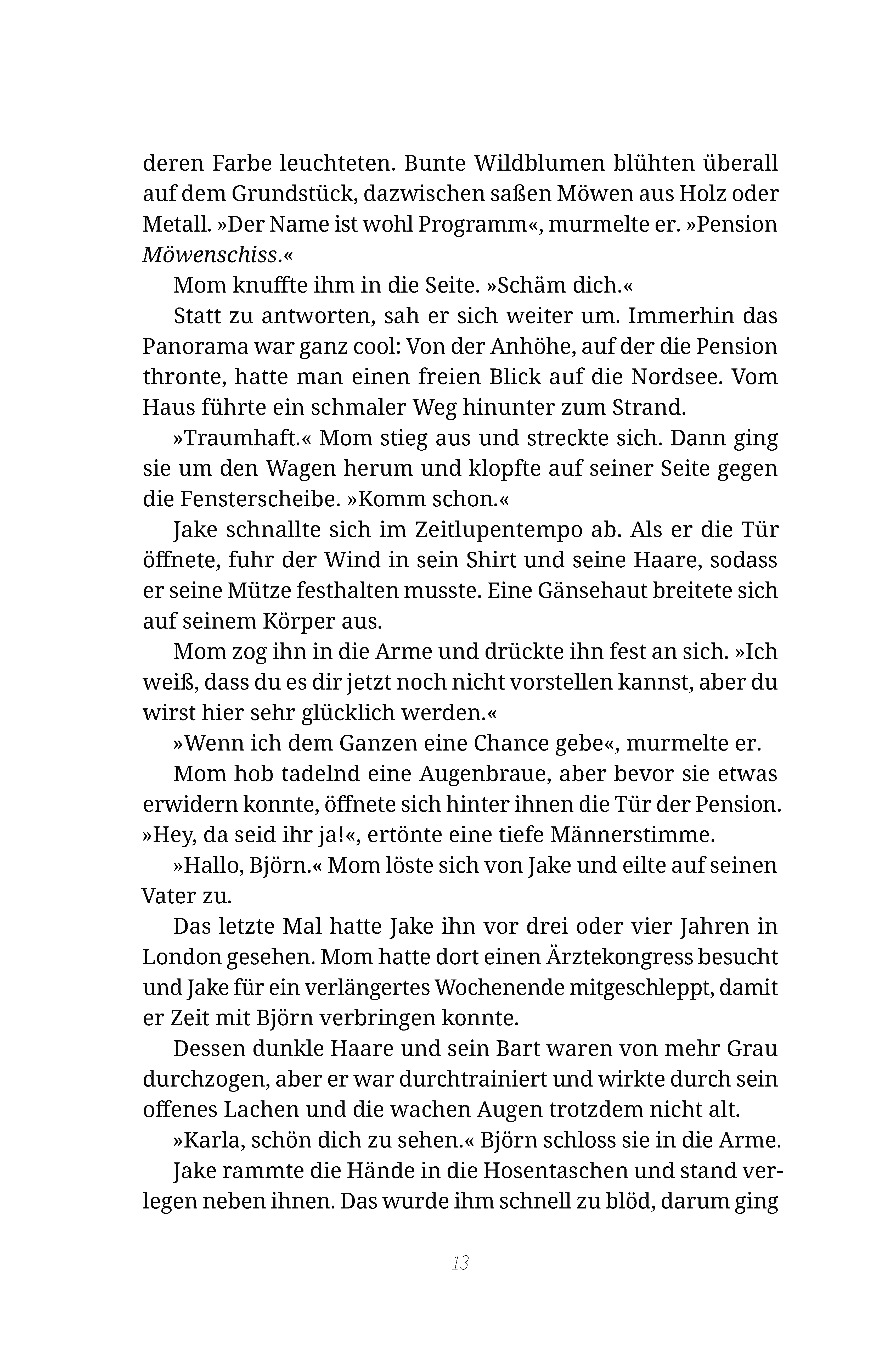 deren Farbe leuchteten. Bunte Wildblumen blühten überall auf dem Grundstück, dazwischen saßen Möwen aus Holz oder Metall. »Der Name ist wohl Programm«, murmelte er. »Pension Möwenschiss.«

Mom knuffte ihm in die Seite. »Schäm dich.«

Statt zu antworten, sah er sich weiter um. Immerhin das Panorama war ganz cool: Von der Anhöhe, auf der die Pension thronte, hatte man einen freien Blick auf die Nordsee. Vom Haus führte ein schmaler Weg hinunter zum Strand.

»Traumhaft.« Mom stieg aus und streckte sich. Dann ging sie um den Wagen herum und klopfte auf seiner Seite gegen die Fensterscheibe. »Komm schon.«

Jake schnallte sich im Zeitlupentempo ab. Als er die Tür öffnete, fuhr der Wind in sein Shirt und seine Haare, sodass er seine Mütze festhalten musste. Eine Gänsehaut breitete sich auf seinem Körper aus.

Mom zog ihn in die Arme und drückte ihn fest an sich. »Ich weiß, dass du es dir jetzt noch nicht vorstellen kannst, aber du wirst hier sehr glücklich werden.«

»Wenn ich dem Ganzen eine Chance gebe«, murmelte er.

Mom hob tadelnd eine Augenbraue, aber bevor sie etwas erwidern konnte, öffnete sich hinter ihnen die Tür der Pension. »Hey, da seid ihr ja!«, ertönte eine tiefe Männerstimme.

»Hallo, Björn.« Mom löste sich von Jake und eilte auf seinen Vater zu.

Das letzte Mal hatte Jake ihn vor drei oder vier Jahren in London gesehen. Mom hatte dort einen Ärztekongress besucht und Jake für ein verlängertes Wochenende mitgeschleppt, damit er Zeit mit Björn verbringen konnte.

Dessen dunkle Haare und sein Bart waren von mehr Grau durchzogen, aber er war durchtrainiert und wirkte durch sein offenes Lachen und die wachen Augen trotzdem nicht alt.

»Karla, schön dich zu sehen.« Björn schloss sie in die Arme.

Jake rammte die Hände in die Hosentaschen und stand verlegen neben ihnen. Das wurde ihm schnell zu blöd, darum ging

13